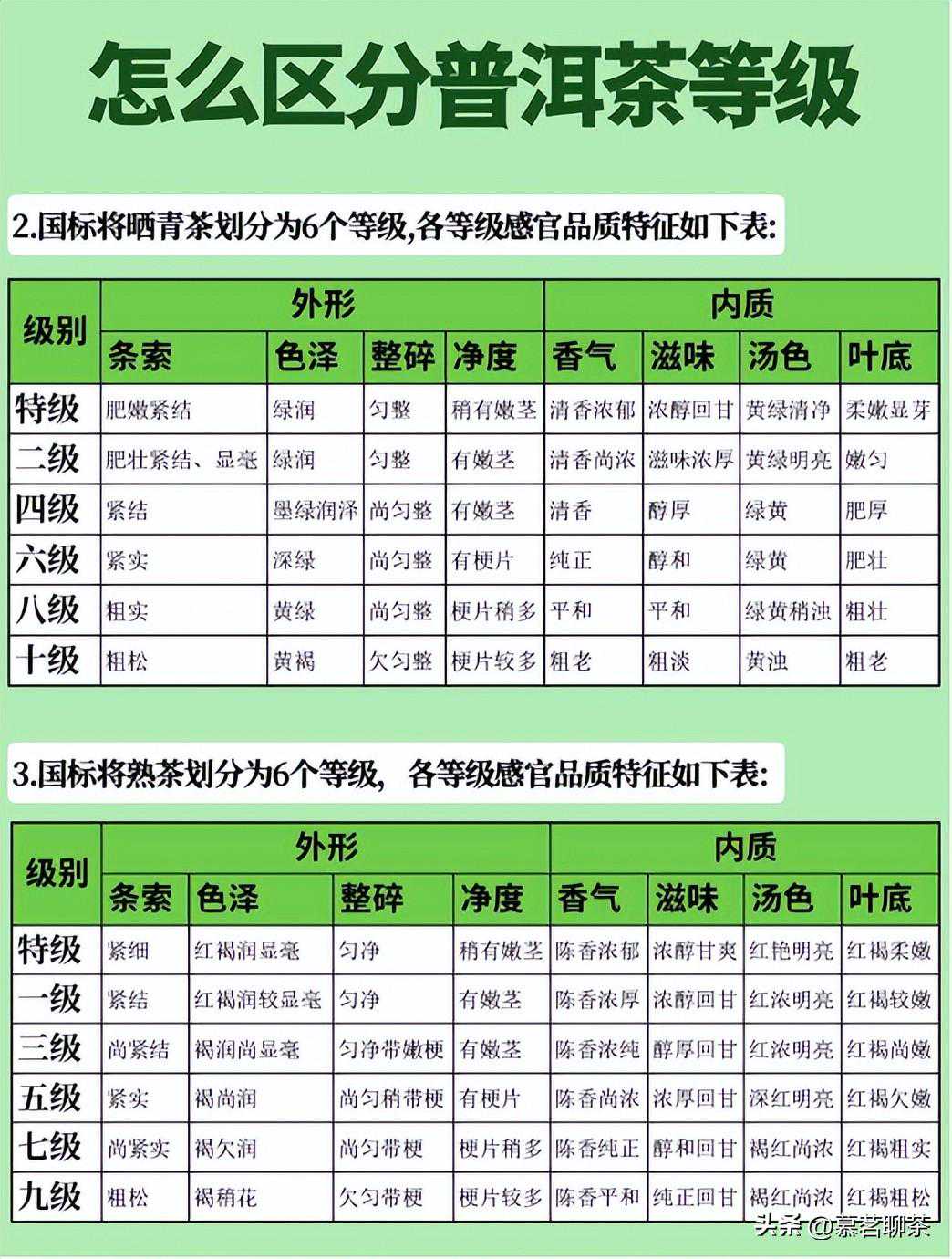 怎么区分普洱茶等级

2.国标将晒青茶划分为6个等级,各等级感官品质特征如下表:

| 级别 | 外形 | | | | 内质 | | | |
|---|---|---|---|---|---|---|---|---|
| | 条索 | 色泽 | 整碎 | 净度 | 香气 | 滋味 | 汤色 | 叶底 |
| 特级 | 肥嫩紧结 | 绿润 | 匀整 | 稍有嫩茎 | 清香浓郁 | 浓醇回甘 | 黄绿清净 | 柔嫩显芽 |
| 二级 | 肥壮紧结、显毫 | 绿润 | 匀整 | 有嫩茎 | 清香尚浓 | 滋味浓厚 | 黄绿明亮 | 嫩匀 |
| 四级 | 紧结 | 墨绿润泽 | 尚匀整 | 有嫩茎 | 清香 | 醇厚 | 绿黄 | 肥厚 |
| 六级 | 紧实 | 深绿 | 尚匀整 | 有梗片 | 纯正 | 醇和 | 绿黄 | 肥壮 |
| 八级 | 粗实 | 黄绿 | 尚匀整 | 梗片稍多 | 平和 | 平和 | 绿黄稍浊 | 粗壮 |
| 十级 | 粗松 | 黄褐 | 欠匀整 | 梗片较多 | 粗老 | 粗淡 | 黄浊 | 粗老 |

3.国标将熟茶划分为6个等级, 各等级感官品质特征如下表:

| 级别 | 外形 | | | | 内质 | | | |
|---|---|---|---|---|---|---|---|---|
| | 条索 | 色泽 | 整碎 | 净度 | 香气 | 滋味 | 汤色 | 叶底 |
| 特级 | 紧细 | 红褐润显毫 | 匀净 | 稍有嫩茎 | 陈香浓郁 | 浓醇甘爽 | 红艳明亮 | 红褐柔嫩 |
| 一级 | 紧结 | 红褐润较显毫 | 匀净 | 有嫩茎 | 陈香浓厚 | 浓醇回甘 | 红浓明亮 | 红褐较嫩 |
| 三级 | 尚紧结 | 褐润尚显毫 | 匀净带嫩梗 | 有嫩茎 | 陈香浓纯 | 醇厚回甘 | 红浓明亮 | 红褐尚嫩 |
| 五级 | 紧实 | 褐尚润 | 尚匀稍带梗 | 有梗片 | 陈香尚浓 | 浓厚回甘 | 深红明亮 | 红褐欠嫩 |
| 七级 | 尚紧实 | 褐欠润 | 尚匀带梗 | 梗片稍多 | 陈香纯正 | 醇和回甘 | 褐红尚浓 | 红褐粗实 |
| 九级 | 粗松 | 褐稍花 | 欠匀带梗 | 梗片较多 | 陈香平和 | 纯正回甘 | 褐红尚浓 | 红褐粗松 |

头条 @慕茗聊茶